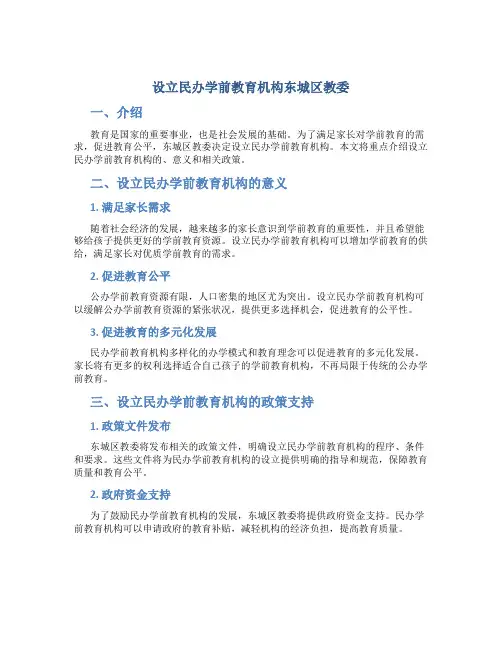 设立民办学前教育机构东城区教委

一、介绍

教育是国家的重要事业，也是社会发展的基础。为了满足家长对学前教育的需求，促进教育公平，东城区教委决定设立民办学前教育机构。本文将重点介绍设立民办学前教育机构的、意义和相关政策。

二、设立民办学前教育机构的意义

1. 满足家长需求

随着社会经济的发展，越来越多的家长意识到学前教育的重要性，并且希望能够给孩子提供更好的学前教育资源。设立民办学前教育机构可以增加学前教育的供给，满足家长对优质学前教育的需求。

2. 促进教育公平

公办学前教育资源有限，人口密集的地区尤为突出。设立民办学前教育机构可以缓解公办学前教育资源的紧张状况，提供更多选择机会，促进教育的公平性。

3. 促进教育的多元化发展

民办学前教育机构多样化的办学模式和教育理念可以促进教育的多元化发展。家长将有更多的权利选择适合自己孩子的学前教育机构，不再局限于传统的公办学前教育。

三、设立民办学前教育机构的政策支持

1. 政策文件发布

东城区教委将发布相关的政策文件，明确设立民办学前教育机构的程序、条件和要求。这些文件将为民办学前教育机构的设立提供明确的指导和规范，保障教育质量和教育公平。

2. 政府资金支持

为了鼓励民办学前教育机构的发展，东城区教委将提供政府资金支持。民办学前教育机构可以申请政府的教育补贴，减轻机构的经济负担，提高教育质量。